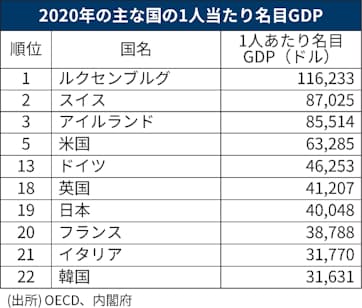 2020年の主な国の1人当たり名目GDP

| 順位 | 国名 | 1人あたり名目GDP（ドル） |
|---|---|---|
| 1 | ルクセンブルグ | 116,233 |
| 2 | スイス | 87,025 |
| 3 | アイルランド | 85,514 |
| 5 | 米国 | 63,285 |
| 13 | ドイツ | 46,253 |
| 18 | 英国 | 41,207 |
| 19 | 日本 | 40,048 |
| 20 | フランス | 38,788 |
| 21 | イタリア | 31,770 |
| 22 | 韓国 | 31,631 |

(出所) OECD、内閣府